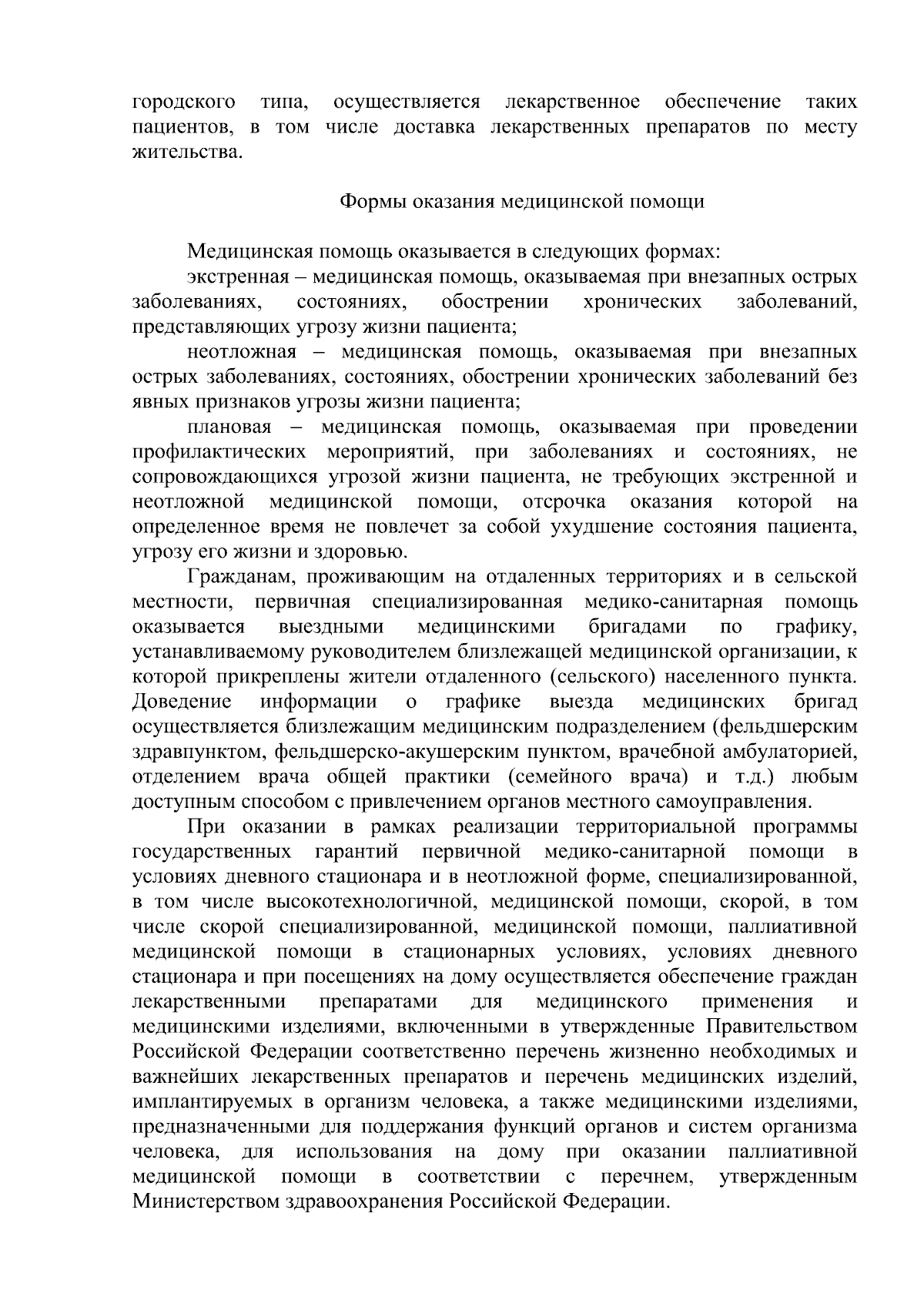 городского типа, осуществляется лекарственное обеспечение таких пациентов, в том числе доставка лекарственных препаратов по месту жительства.

Формы оказания медицинской помощи

Медицинская помощь оказывается в следующих формах:

экстренная – медицинская помощь, оказываемая при внезапных острых заболеваниях, состояниях, обострении хронических заболеваний, представляющих угрозу жизни пациента;

неотложная – медицинская помощь, оказываемая при внезапных острых заболеваниях, состояниях, обострении хронических заболеваний без явных признаков угрозы жизни пациента;

плановая – медицинская помощь, оказываемая при проведении профилактических мероприятий, при заболеваниях и состояниях, не сопровождающихся угрозой жизни пациента, не требующих экстренной и неотложной медицинской помощи, отсрочка оказания которой на определенное время не повлечет за собой ухудшение состояния пациента, угрозу его жизни и здоровью.

Гражданам, проживающим на отдаленных территориях и в сельской местности, первичная специализированная медико-санитарная помощь оказывается выездными медицинскими бригадами по графику, устанавливаемому руководителем близлежащей медицинской организации, к которой прикреплены жители отдаленного (сельского) населенного пункта. Доведение информации о графике выезда медицинских бригад осуществляется близлежащим медицинским подразделением (фельдшерским здравпунктом, фельдшерско-акушерским пунктом, врачебной амбулаторией, отделением врача общей практики (семейного врача) и т.д.) любым доступным способом с привлечением органов местного самоуправления.

При оказании в рамках реализации территориальной программы государственных гарантий первичной медико-санитарной помощи в условиях дневного стационара и в неотложной форме, специализированной, в том числе высокотехнологичной, медицинской помощи, скорой, в том числе скорой специализированной, медицинской помощи, паллиативной медицинской помощи в стационарных условиях, условиях дневного стационара и при посещениях на дому осуществляется обеспечение граждан лекарственными препаратами для медицинского применения и медицинскими изделиями, включенными в утвержденные Правительством Российской Федерации соответственно перечень жизненно необходимых и важнейших лекарственных препаратов и перечень медицинских изделий, имплантируемых в организм человека, а также медицинскими изделиями, предназначенными для поддержания функций органов и систем организма человека, для использования на дому при оказании паллиативной медицинской помощи в соответствии с перечнем, утвержденным Министерством здравоохранения Российской Федерации.